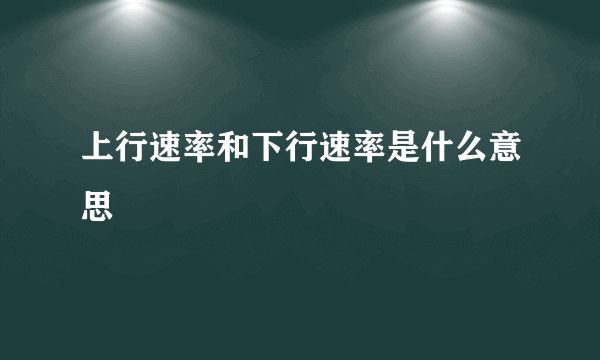 上行速率和下行速率是什么意思